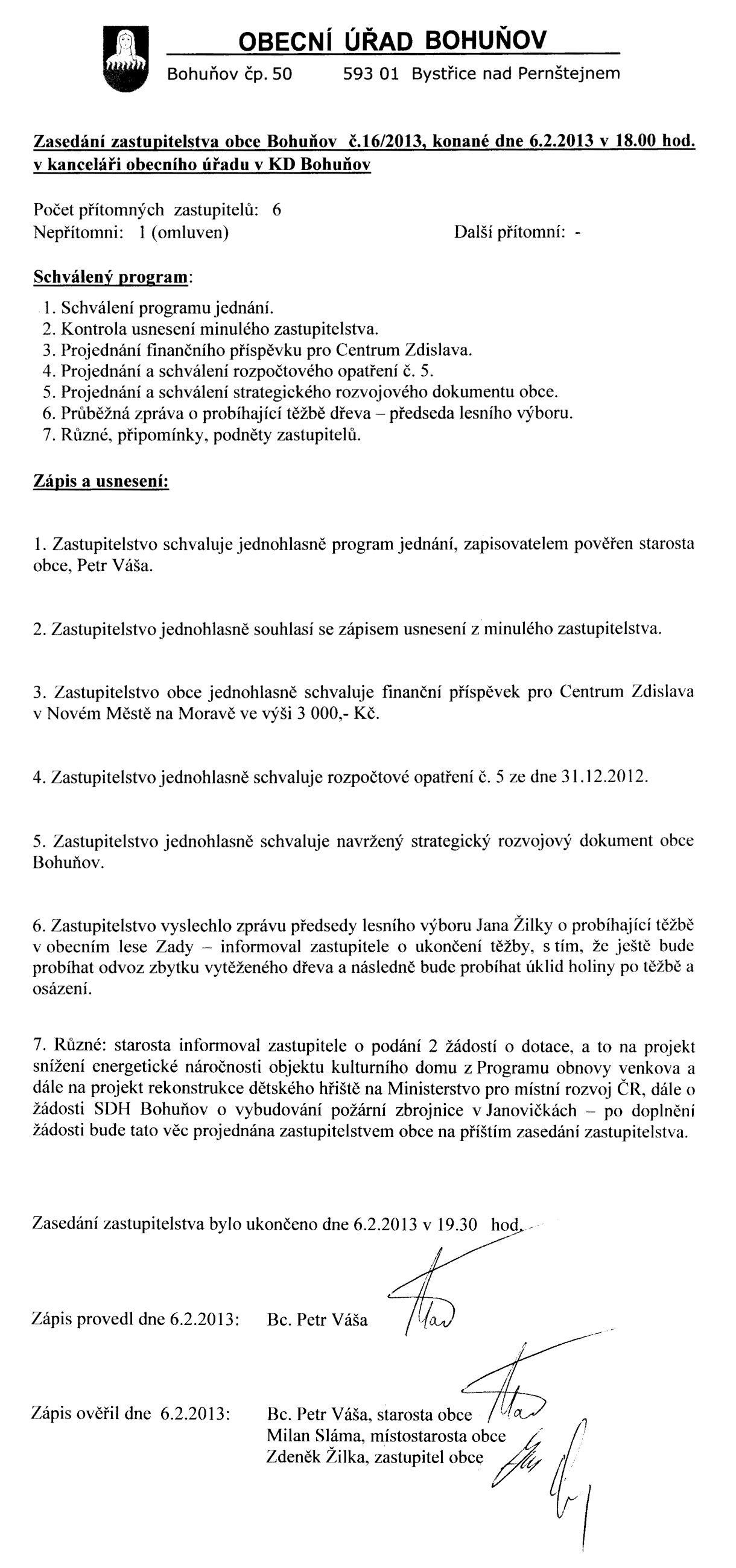 OBECNÍ ÚŘAD BOHUŇOV
Bohuňov čp. 50 593 01 Bystřice nad Pernštejnem

Zasedání zastupitelstva obce Bohuňov č.16/2013, konané dne 6.2.2013 v 18.00 hod. v kanceláři obecního úřadu v KD Bohuňov

Počet přítomných zastupitelů: 6
Nepřítomni: 1 (omluven) Další přítomní: -

Schválený program:

1. Schválení programu jednání.
2. Kontrola usnesení minulého zastupitelstva.
3. Projednání finančního příspěvku pro Centrum Zdislava.
4. Projednání a schválení rozpočtového opatření č. 5.
5. Projednání a schválení strategického rozvojového dokumentu obce.
6. Průběžná zpráva o probíhající těžbě dřeva – předseda lesního výboru.
7. Různé, připomínky, podněty zastupitelů.

Zápis a usnesení:

1. Zastupitelstvo schvaluje jednohlasně program jednání, zapisovatelem pověřen starosta obce, Petr Váša.

2. Zastupitelstvo jednohlasně souhlasí se zápisem usnesení z minulého zastupitelstva.

3. Zastupitelstvo obce jednohlasně schvaluje finanční příspěvek pro Centrum Zdislava v Novém Městě na Moravě ve výši 3 000,- Kč.

4. Zastupitelstvo jednohlasně schvaluje rozpočtové opatření č. 5 ze dne 31.12.2012.

5. Zastupitelstvo jednohlasně schvaluje navržený strategický rozvojový dokument obce Bohuňov.

6. Zastupitelstvo vyslechlo zprávu předsedy lesního výboru Jana Žilky o probíhající těžbě v obecním lese Zady – informoval zastupitele o ukončení těžby, s tím, že ještě bude probíhat odvoz zbytku vytěženého dřeva a následně bude probíhat úklid holiny po těžbě a osázení.

7. Různé: starosta informoval zastupitele o podání 2 žádostí o dotace, a to na projekt snížení energetické náročnosti objektu kulturního domu z Programu obnovy venkova a dále na projekt rekonstrukce dětského hřiště na Ministerstvo pro místní rozvoj ČR, dále o žádosti SDH Bohuňov o vybudování požární zbrojnice v Janovičkách – po doplnění žádosti bude tato věc projednána zastupitelstvem obce na příštím zasedání zastupitelstva.

Zasedání zastupitelstva bylo ukončeno dne 6.2.2013 v 19.30 hod.

Zápis provedl dne 6.2.2013: Bc. Petr Váša

Zápis ověřil dne 6.2.2013: Bc. Petr Váša, starosta obce
Milan Sláma, místostarosta obce
Zdeněk Žilka, zastupitel obce